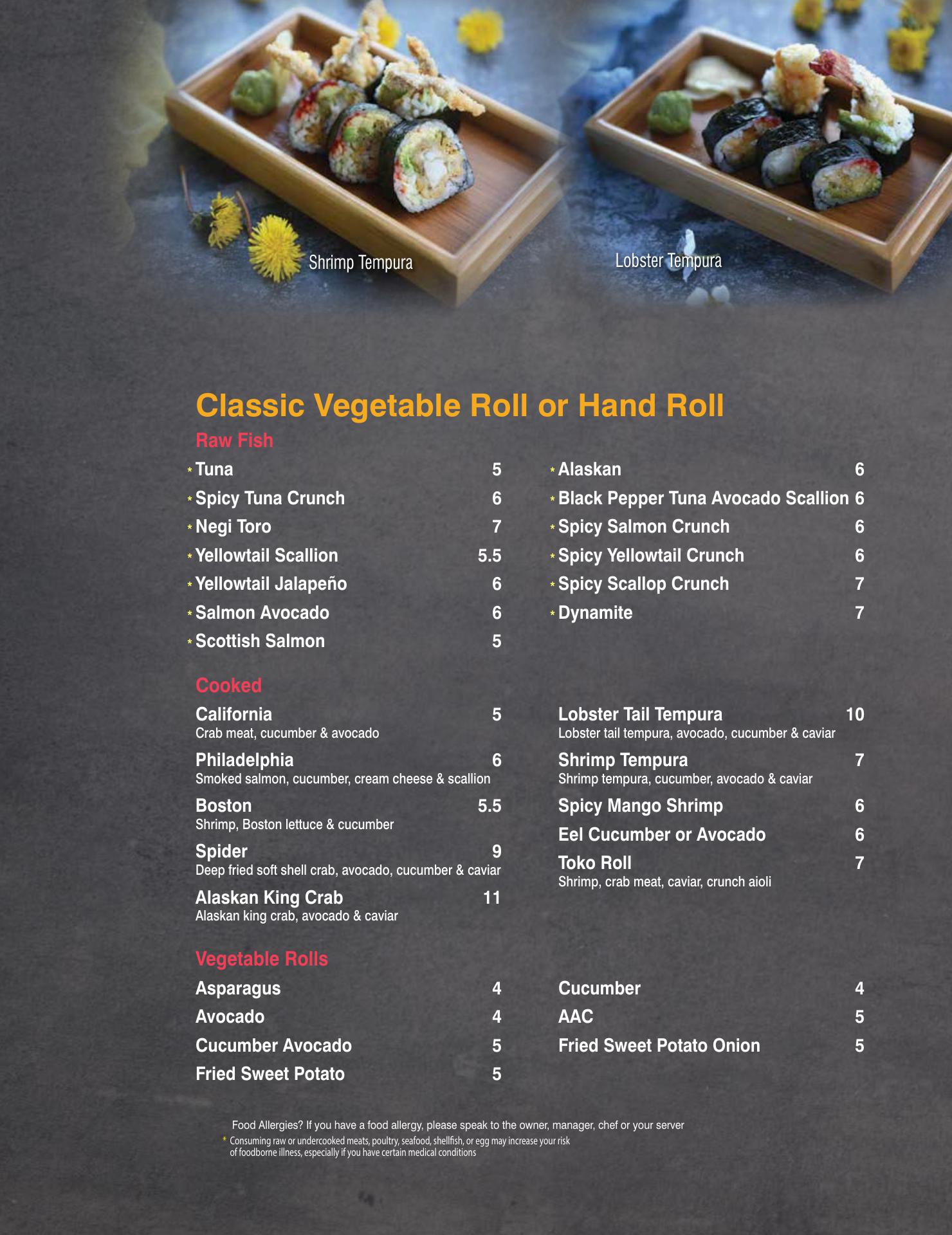 Shrimp Tempura

Lobster Tempura

Classic Vegetable Roll or Hand Roll

Raw Fish

* Tuna 5
* Spicy Tuna Crunch 6
* Negi Toro 7
* Yellowtail Scallion 5.5
* Yellowtail Jalapeño 6
* Salmon Avocado 6
* Scottish Salmon 5

* Alaskan 6
* Black Pepper Tuna Avocado Scallion 6
* Spicy Salmon Crunch 6
* Spicy Yellowtail Crunch 6
* Spicy Scallop Crunch 7
* Dynamite 7

Cooked

California 5
Crab meat, cucumber & avocado

Philadelphia 6
Smoked salmon, cucumber, cream cheese & scallion

Boston 5.5
Shrimp, Boston lettuce & cucumber

Spider 9
Deep fried soft shell crab, avocado, cucumber & caviar

Alaskan King Crab 11
Alaskan king crab, avocado & caviar

Lobster Tail Tempura 10
Lobster tail tempura, avocado, cucumber & caviar

Shrimp Tempura 7
Shrimp tempura, cucumber, avocado & caviar

Spicy Mango Shrimp 6

Eel Cucumber or Avocado 6

Toko Roll 7
Shrimp, crab meat, caviar, crunch aioli

Vegetable Rolls

Asparagus 4
Avocado 4
Cucumber Avocado 5
Fried Sweet Potato 5

Cucumber 4
AAC 5
Fried Sweet Potato Onion 5

Food Allergies? If you have a food allergy, please speak to the owner, manager, chef or your server
* Consuming raw or undercooked meats, poultry, seafood, shellfish, or egg may increase your risk of foodborne illness, especially if you have certain medical conditions